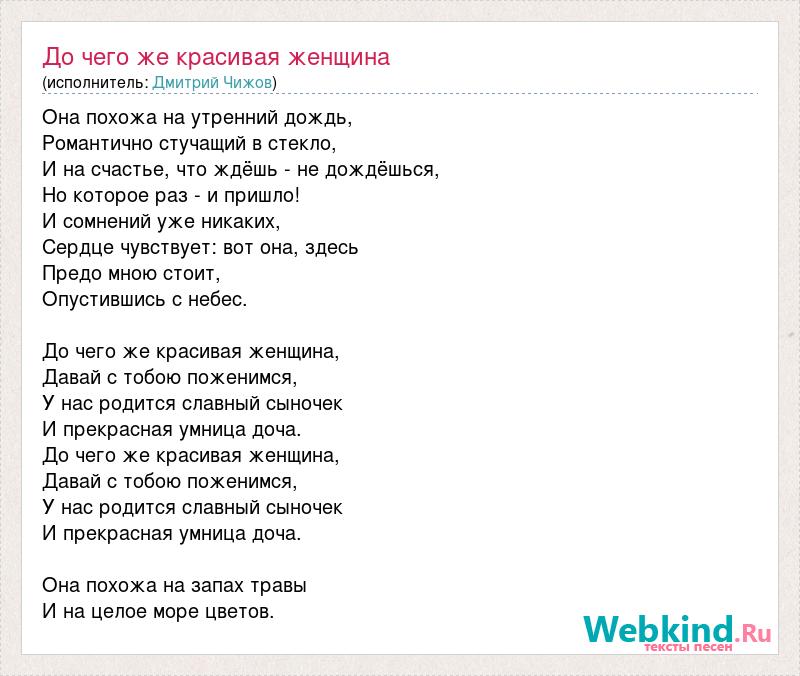 До чего же красивая женщина
(исполнитель: Дмитрий Чижов)

Она похожа на утренний дождь,
Романтично стучащий в стекло,
И на счастье, что ждёшь - не дождёшься,
Но которое раз - и пришло!
И сомнений уже никаких,
Сердце чувствует: вот она, здесь
Предо мною стоит,
Опустившись с небес.

До чего же красивая женщина,
Давай с тобою поженимся,
У нас родится славный сыночек
И прекрасная умница доча.
До чего же красивая женщина,
Давай с тобою поженимся,
У нас родится славный сыночек
И прекрасная умница доча.

Она похожа на запах травы
И на целое море цветов.

Webkind.Ru
тексты песен